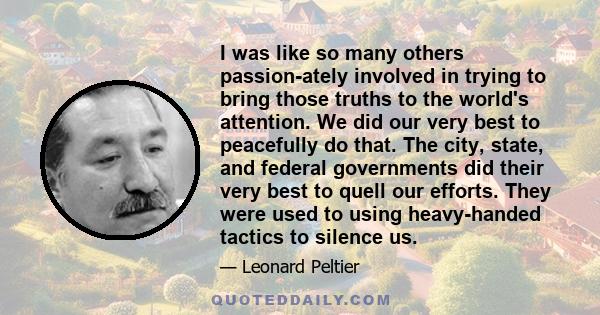 I was like so many others passion-ately involved in trying to bring those truths to the world's attention. We did our very best to peacefully do that. The city, state, and federal governments did their very best to quell our efforts. They were used to using heavy-handed tactics to silence us.

— Leonard Peltier

QUOTEDDAILY.COM